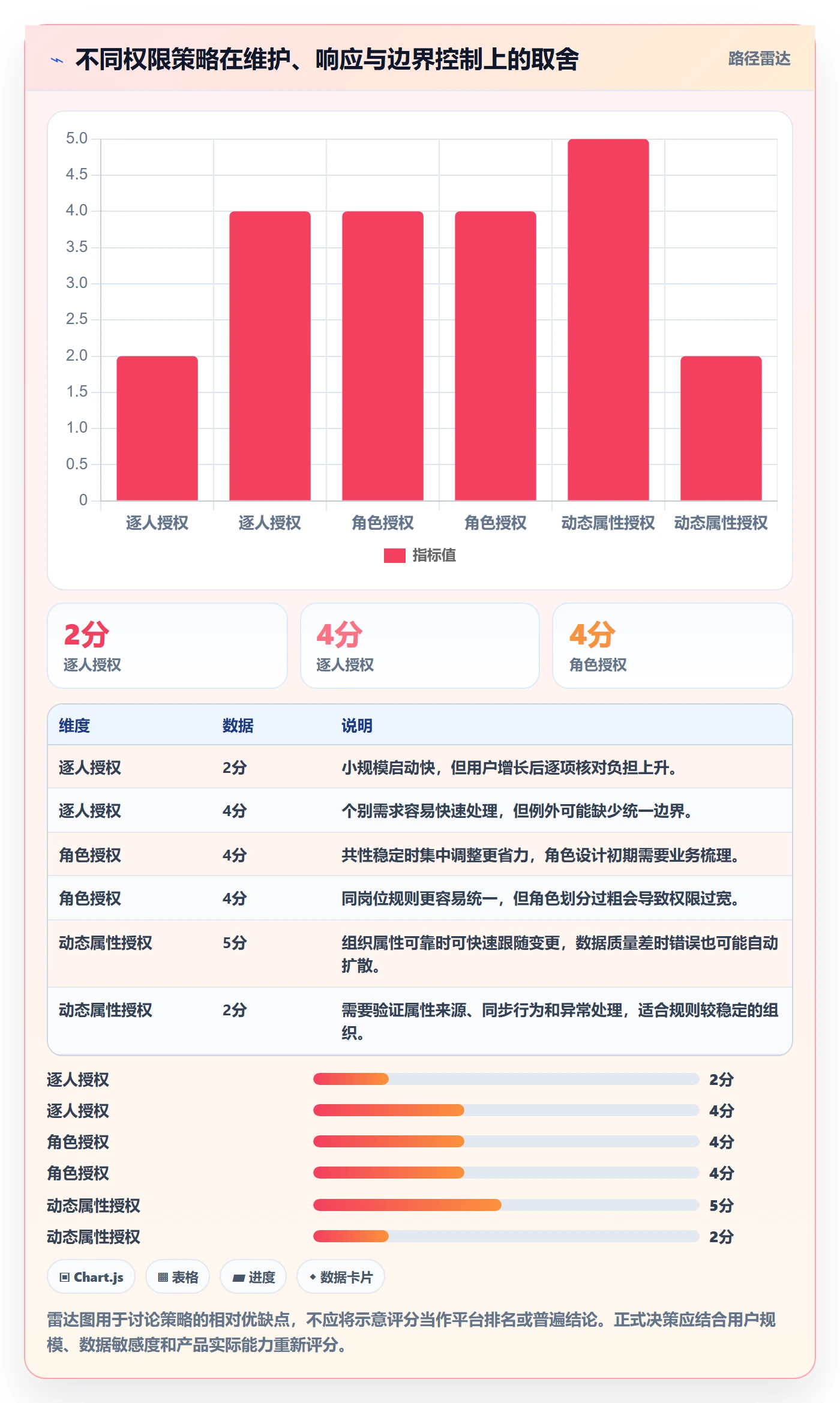 不同权限策略在维护、响应与边界控制上的取舍

路径雷达

5.0
4.5
4.0
3.5
3.0
2.5
2.0
1.5
1.0
0.5
0

逐人授权 逐人授权 角色授权 角色授权 动态属性授权 动态属性授权

指标值

2分
逐人授权

4分
逐人授权

4分
角色授权

| 维度 | 数据 | 说明 |
|---|---|---|
| 逐人授权 | 2分 | 小规模启动快，但用户增长后逐项核对负担上升。 |
| 逐人授权 | 4分 | 个别需求容易快速处理，但例外可能缺少统一边界。 |
| 角色授权 | 4分 | 共性稳定时集中调整更省力，角色设计初期需要业务梳理。 |
| 角色授权 | 4分 | 同岗位规则更容易统一，但角色划分过粗会导致权限过宽。 |
| 动态属性授权 | 5分 | 组织属性可靠时可快速跟随变更，数据质量差时错误也可能自动扩散。 |
| 动态属性授权 | 2分 | 需要验证属性来源、同步行为和异常处理，适合规则较稳定的组织。 |

逐人授权 2分
逐人授权 4分
角色授权 4分
角色授权 4分
动态属性授权 5分
动态属性授权 2分

Chart.js
表格
进度
数据卡片

雷达图用于讨论策略的相对优缺点，不应将示意评分当作平台排名或普遍结论。正式决策应结合用户规模、数据敏感度和产品实际能力重新评分。